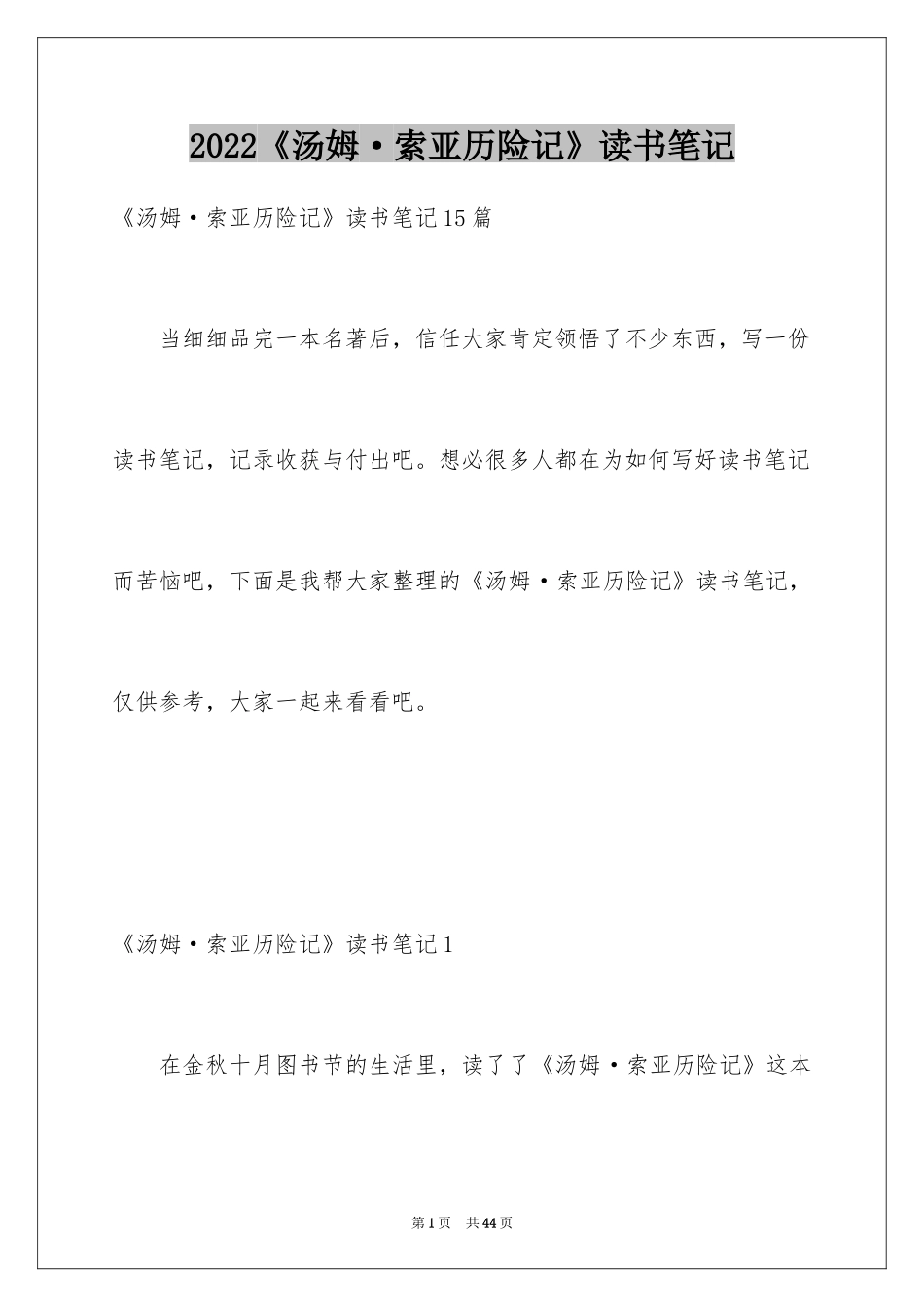 2022《汤姆·索亚历险记》读书笔记

《汤姆·索亚历险记》读书笔记15篇

当细细品完一本名著后，信任大家肯定领悟了不少东西，写一份读书笔记，记录收获与付出吧。想必很多人都在为如何写好读书笔记而苦恼吧，下面是我帮大家整理的《汤姆·索亚历险记》读书笔记，仅供参考，大家一起来看看吧。

《汤姆·索亚历险记》读书笔记1

在金秋十月图书节的生活里，读了了《汤姆·索亚历险记》这本

第1页 共44页